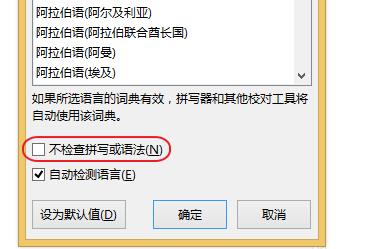 阿拉伯语(阿尔及利亚)
阿拉伯语(阿拉伯联合酋长国)
阿拉伯语(阿曼)
阿拉伯语(埃及)

如果所选语言的词典有效，拼写器和其他校对工具将自动使用该词典。

不检查拼写或语法(N)

自动检测语言(E)

设为默认值(D)
确定
取消